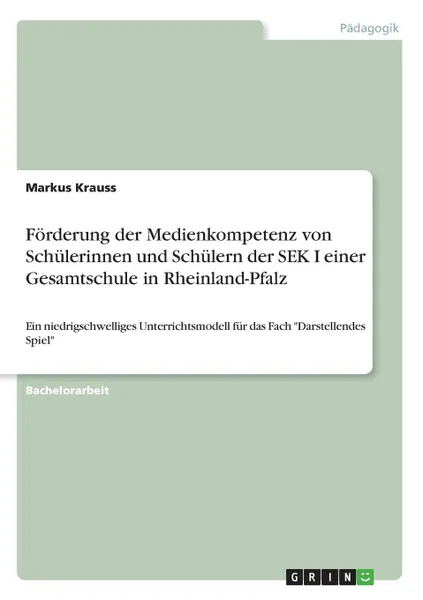 Pädagogik

Markus Krauss

Förderung der Medienkompetenz von Schülerinnen und Schülern der SEK I einer Gesamtschule in Rheinland-Pfalz

Ein niedrigschwelliges Unterrichtsmodell für das Fach "Darstellendes Spiel"

Bachelorarbeit

GRIN